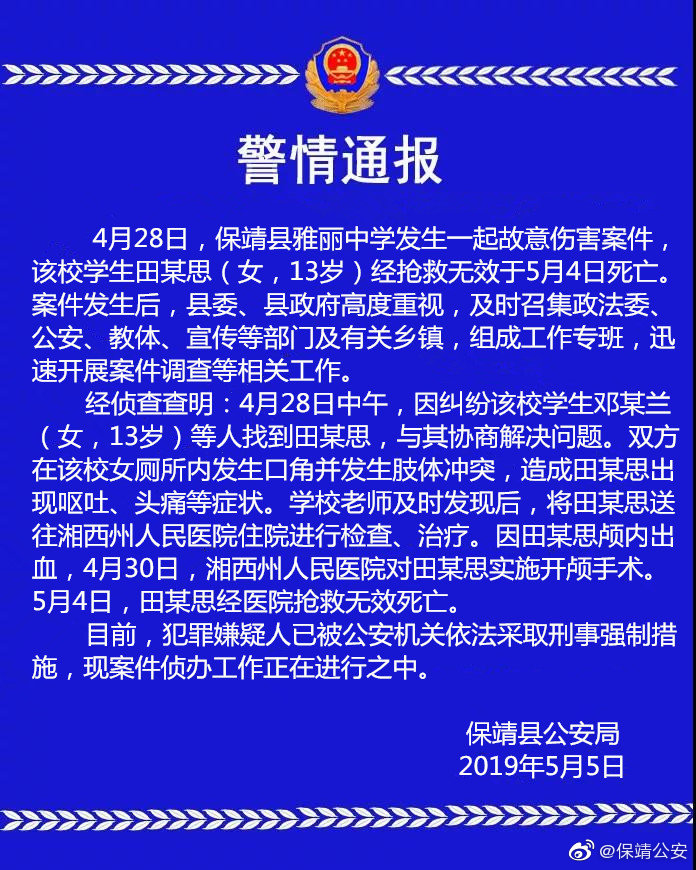 警情通报

4月28日，保靖县雅丽中学发生一起故意伤害案件，该校学生田某思（女，13岁）经抢救无效于5月4日死亡。案件发生后，县委、县政府高度重视，及时召集政法委、公安、教体、宣传等部门及有关乡镇，组成工作专班，迅速开展案件调查等相关工作。

经侦查查明：4月28日中午，因纠纷该校学生邓某兰（女，13岁）等人找到田某思，与其协商解决问题。双方在该校女厕所内发生口角并发生肢体冲突，造成田某思出现呕吐、头痛等症状。学校老师及时发现后，将田某思送往湘西州人民医院住院进行检查、治疗。因田某思颅内出血，4月30日，湘西州人民医院对田某思实施开颅手术。5月4日，田某思经医院抢救无效死亡。

目前，犯罪嫌疑人已被公安机关依法采取刑事强制措施，现案件侦办工作正在进行之中。

保靖县公安局
2019年5月5日

@保靖公安